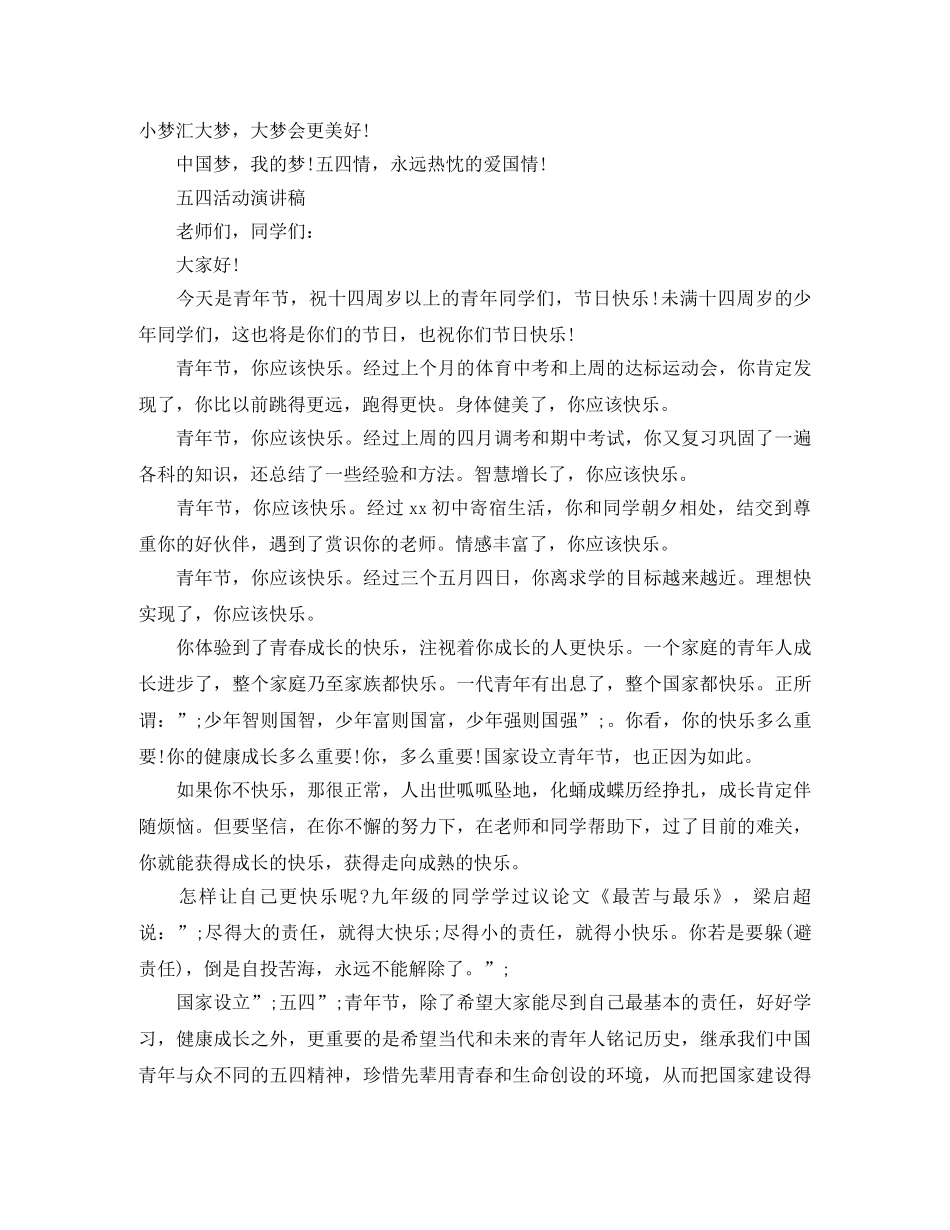 小梦汇大梦，大梦会更美好!

中国梦，我的梦!五四情，永远热忱的爱国情!

五四活动演讲稿

老师们，同学们：

大家好!

今天是青年节，祝十四周岁以上的青年同学们，节日快乐!未满十四周岁的少年同学们，这也将是你们的节日，也祝你们节日快乐!

青年节，你应该快乐。经过上个月的体育中考和上周的达标运动会，你肯定发现了，你比以前跳得更远，跑得更快。身体健美了，你应该快乐。

青年节，你应该快乐。经过上周的四月调考和期中考试，你又复习巩固了一遍各科的知识，还总结了一些经验和方法。智慧增长了，你应该快乐。

青年节，你应该快乐。经过xx初中寄宿生活，你和同学朝夕相处，结交到尊重你的好伙伴，遇到了赏识你的老师。情感丰富了，你应该快乐。

青年节，你应该快乐。经过三个五月四日，你离求学的目标越来越近。理想快实现了，你应该快乐。

你体验到了青春成长的快乐，注视着你成长的人更快乐。一个家庭的青年人成长进步了，整个家庭乃至家族都快乐。一代青年有出息了，整个国家都快乐。正所谓：”;少年智则国智，少年富则国富，少年强则国强”;。你看，你的快乐多么重要!你的健康成长多么重要!你，多么重要!国家设立青年节，也正因为如此。

如果你不快乐，那很正常，人出世呱呱坠地，化蛹成蝶历经挣扎，成长肯定伴随烦恼。但要坚信，在你不懈的努力下，在老师和同学帮助下，过了目前的难关，你就能获得成长的快乐，获得走向成熟的快乐。

怎样让自己更快乐呢?九年级的同学学过议论文《最苦与最乐》，梁启超说：”;尽得大的责任，就得大快乐;尽得小的责任，就得小快乐。你若是要躲(避责任)，倒是自投苦海，永远不能解除了。”;

国家设立”;五四”;青年节，除了希望大家能尽到自己最基本的责任，好好学习，健康成长之外，更重要的是希望当代和未来的青年人铭记历史，继承我们中国青年与众不同的五四精神，珍惜先辈用青春和生命创设的环境，从而把国家建设得